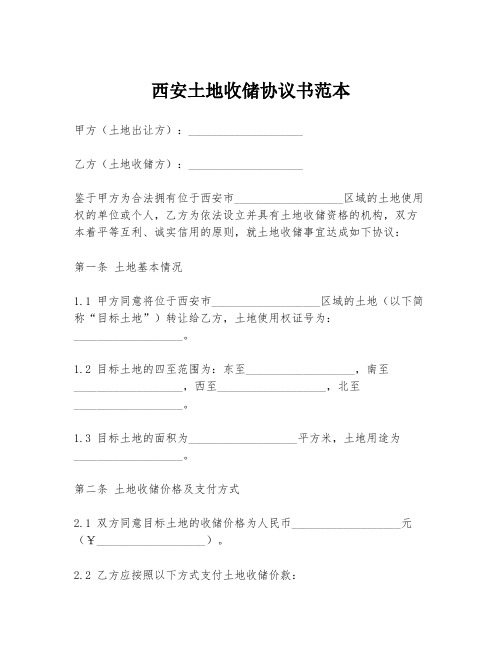 西安土地收储协议书范本

甲方（土地出让方）：____________________

乙方（土地收储方）：____________________

鉴于甲方为合法拥有位于西安市____________________区域的土地使用权的单位或个人，乙方为依法设立并具有土地收储资格的机构，双方本着平等互利、诚实信用的原则，就土地收储事宜达成如下协议：

第一条 土地基本情况

1.1 甲方同意将位于西安市____________________区域的土地（以下简称“目标土地”）转让给乙方，土地使用权证号为：____________________。

1.2 目标土地的四至范围为：东至____________________，南至____________________，西至____________________，北至____________________。

1.3 目标土地的面积为____________________平方米，土地用途为____________________。

第二条 土地收储价格及支付方式

2.1 双方同意目标土地的收储价格为人民币____________________元（¥____________________）。

2.2 乙方应按照以下方式支付土地收储价款：